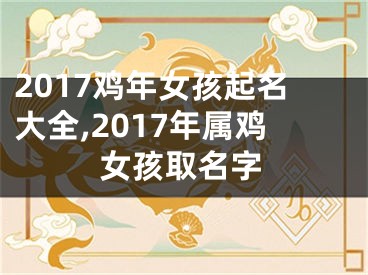 2017鸡年女孩起名大全,2017年属鸡女孩取名字